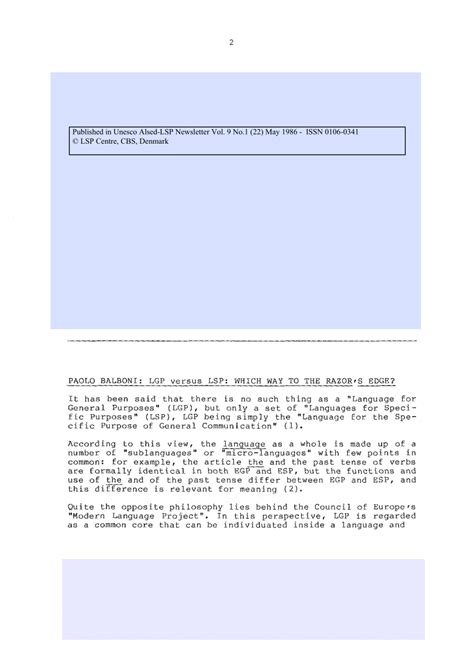 2

Published in Unesco Alsed-LSP Newsletter Vol. 9 No.1 (22) May 1986 - ISSN 0106-0341
© LSP Centre, CBS, Denmark

PAOLO BALBONI: LGP versus LSP: WHICH WAY TO THE RAZOR'S EDGE?

It has been said that there is no such thing as a "Language for General Purposes" (LGP), but only a set of "Languages for Specific Purposes" (LSP), LGP being simply the "Language for the Specific Purpose of General Communication" (1).

According to this view, the language as a whole is made up of a number of "sublanguages" or "micro-languages" with few points in common: for example, the article the and the past tense of verbs are formally identical in both EGP and ESP, but the functions and use of the and of the past tense differ between EGP and ESP, and this difference is relevant for meaning (2).

Quite the opposite philosophy lies behind the Council of Europe's "Modern Language Project". In this perspective, LGP is regarded as a common core that can be individuated inside a language and